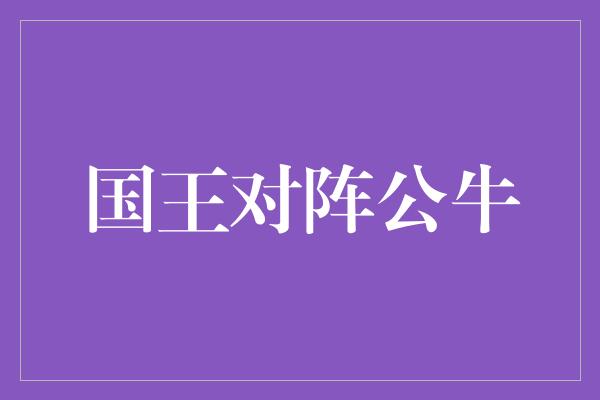 国王对阵公牛